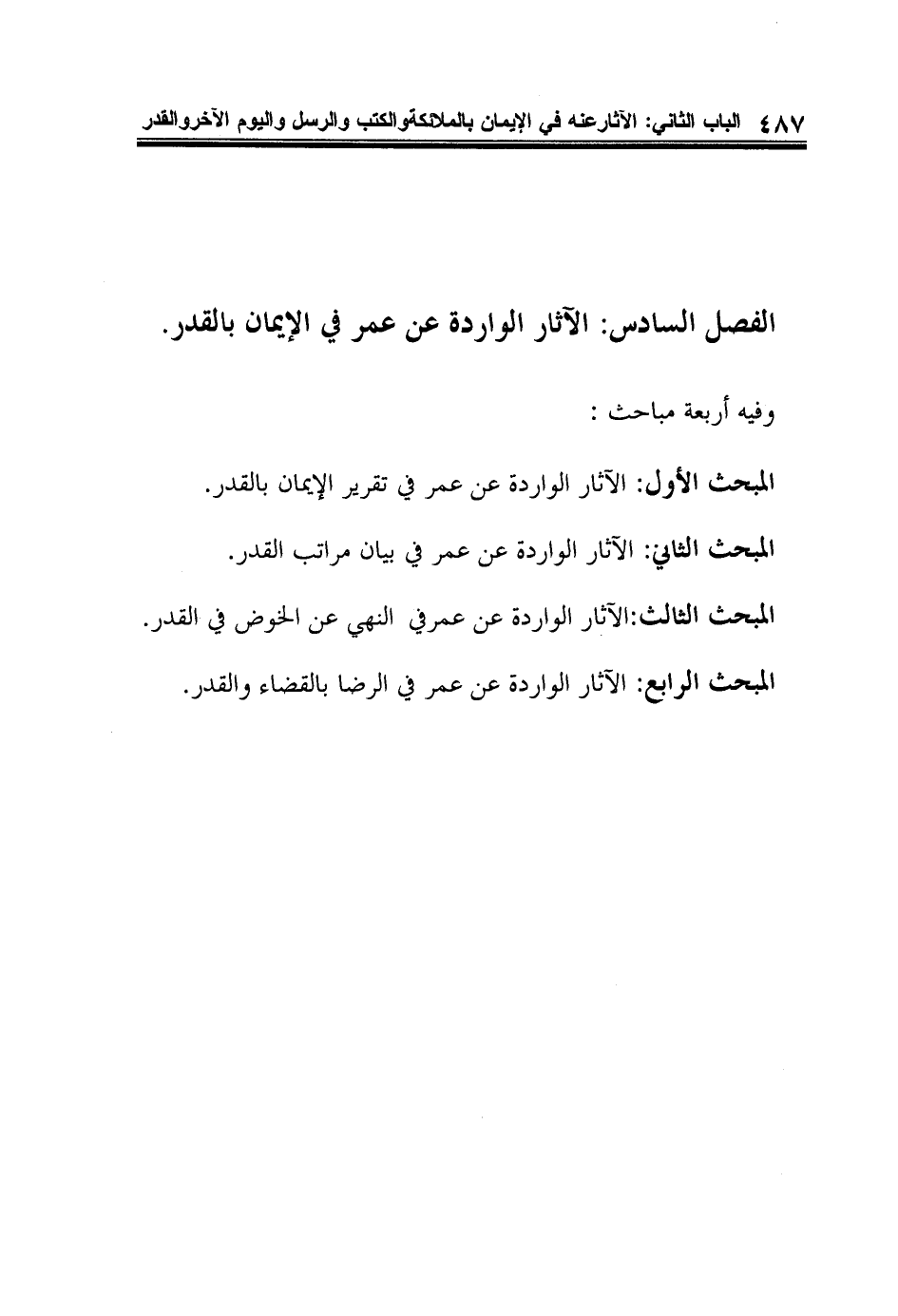 ٤٨٧ الباب الثاني: الآثارعنه في الإيمان بالملائكةوالكتب والرسل واليوم الآخروالقدر

الفصل السادس: الآثار الواردة عن عمر في الإيمان بالقدر.

وفيه أربعة مباحث :

المبحث الأول: الآثار الواردة عن عمر في تقرير الإيمان بالقدر.

المبحث الثاني: الآثار الواردة عن عمر في بيان مراتب القدر.

المبحث الثالث:الآثار الواردة عن عمرفي النهي عن الخوض في القدر.

المبحث الرابع: الآثار الواردة عن عمر في الرضا بالقضاء والقدر.